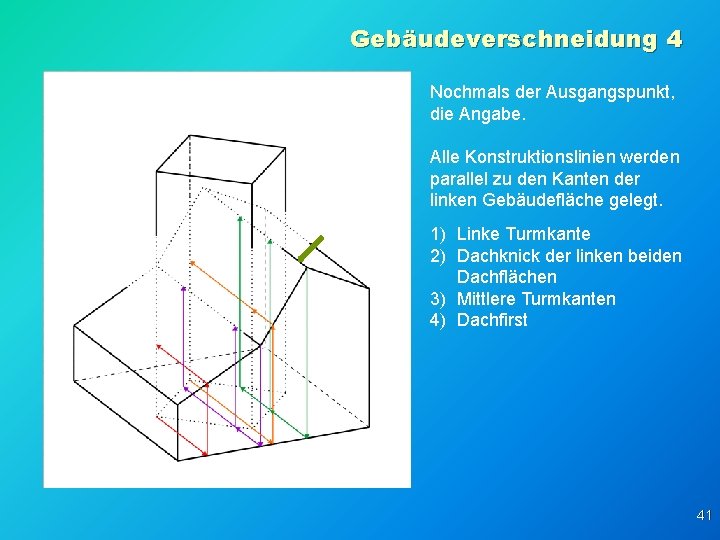 Gebäudeverschneidung 4

Nochmals der Ausgangspunkt, die Angabe.

Alle Konstruktionslinien werden parallel zu den Kanten der linken Gebäudefläche gelegt.

1) Linke Turmkante
2) Dachknick der linken beiden Dachflächen
3) Mittlere Turmkanten
4) Dachfirst

41